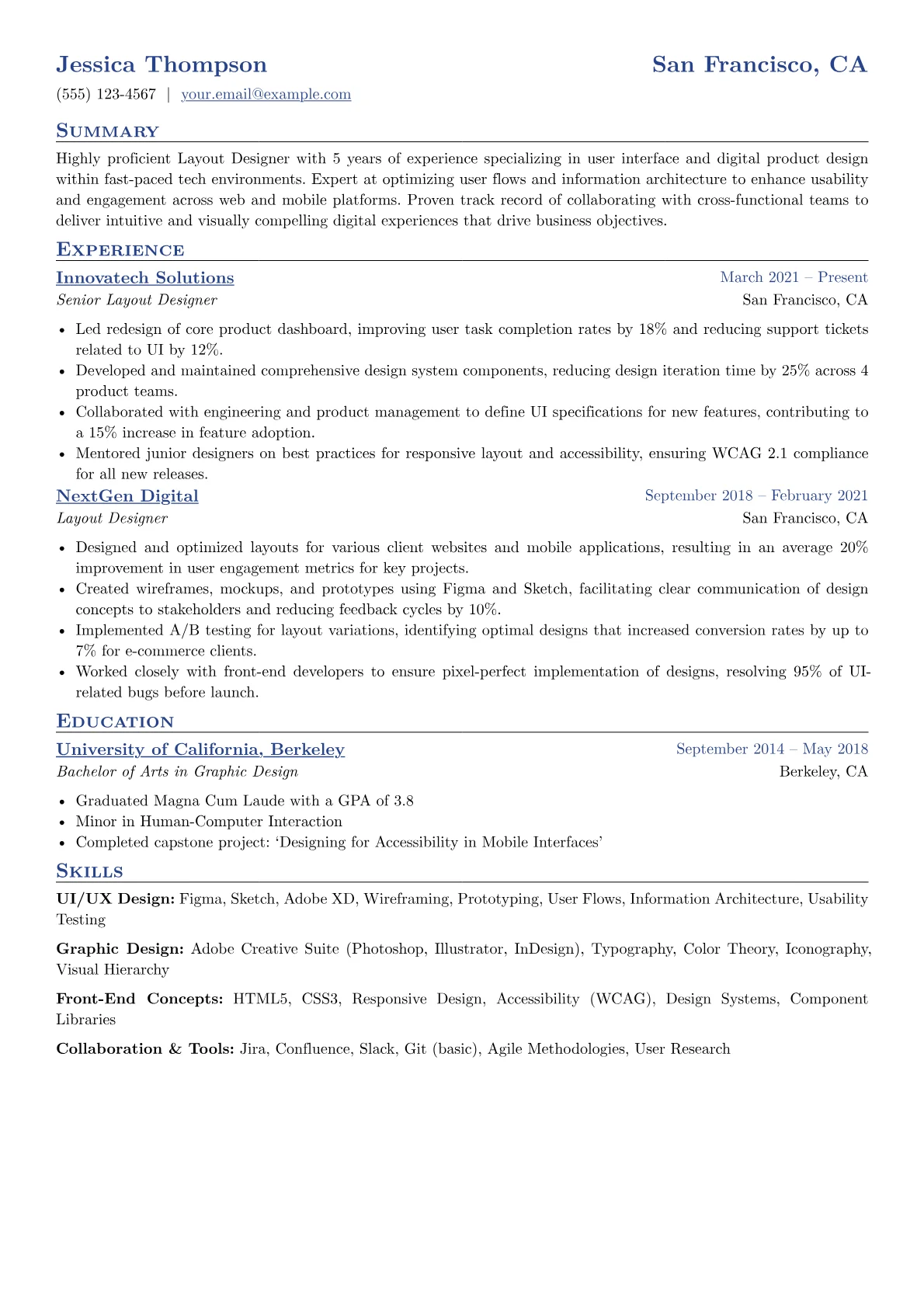 Jessica Thompson
San Francisco, CA

(555) 123-4567 | your.email@example.com

Summary

Highly proficient Layout Designer with 5 years of experience specializing in user interface and digital product design within fast-paced tech environments. Expert at optimizing user flows and information architecture to enhance usability and engagement across web and mobile platforms. Proven track record of collaborating with cross-functional teams to deliver intuitive and visually compelling digital experiences that drive business objectives.

Experience

Innovatech Solutions
March 2021 – Present
Senior Layout Designer
San Francisco, CA

• Led redesign of core product dashboard, improving user task completion rates by 18% and reducing support tickets related to UI by 12%.
• Developed and maintained comprehensive design system components, reducing design iteration time by 25% across 4 product teams.
• Collaborated with engineering and product management to define UI specifications for new features, contributing to a 15% increase in feature adoption.
• Mentored junior designers on best practices for responsive layout and accessibility, ensuring WCAG 2.1 compliance for all new releases.

NextGen Digital
September 2018 – February 2021
Layout Designer
San Francisco, CA

• Designed and optimized layouts for various client websites and mobile applications, resulting in an average 20% improvement in user engagement metrics for key projects.
• Created wireframes, mockups, and prototypes using Figma and Sketch, facilitating clear communication of design concepts to stakeholders and reducing feedback cycles by 10%.
• Implemented A/B testing for layout variations, identifying optimal designs that increased conversion rates by up to 7% for e-commerce clients.
• Worked closely with front-end developers to ensure pixel-perfect implementation of designs, resolving 95% of UI-related bugs before launch.

Education

University of California, Berkeley
September 2014 – May 2018
Bachelor of Arts in Graphic Design
Berkeley, CA

• Graduated Magna Cum Laude with a GPA of 3.8
• Minor in Human-Computer Interaction
• Completed capstone project: 'Designing for Accessibility in Mobile Interfaces'

Skills

UI/UX Design: Figma, Sketch, Adobe XD, Wireframing, Prototyping, User Flows, Information Architecture, Usability Testing

Graphic Design: Adobe Creative Suite (Photoshop, Illustrator, InDesign), Typography, Color Theory, Iconography, Visual Hierarchy

Front-End Concepts: HTML5, CSS3, Responsive Design, Accessibility (WCAG), Design Systems, Component Libraries

Collaboration & Tools: Jira, Confluence, Slack, Git (basic), Agile Methodologies, User Research